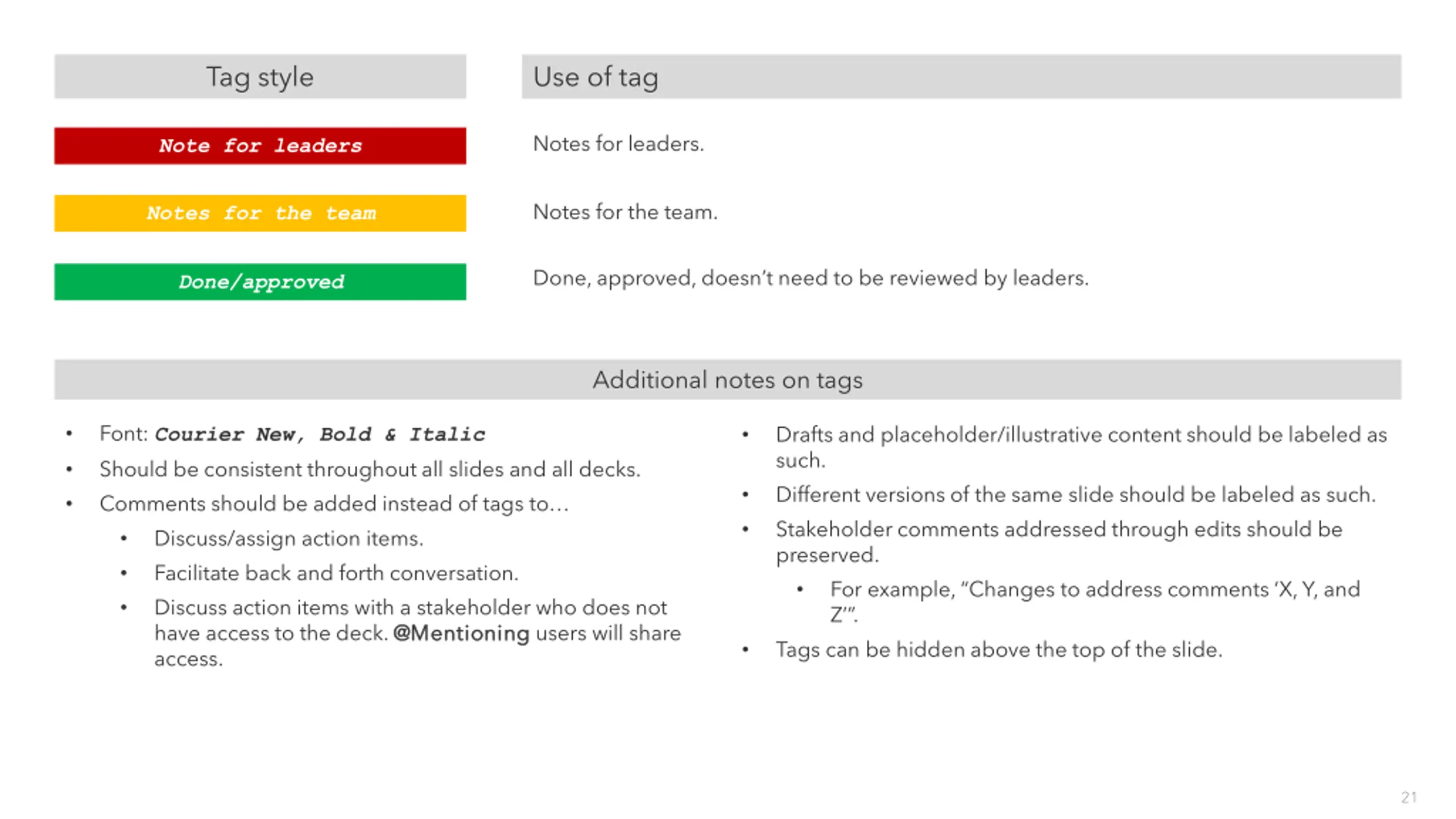 | Tag style | Use of tag |
|---|---|
| Note for leaders | Notes for leaders. |
| Notes for the team | Notes for the team. |
| Done/approved | Done, approved, doesn't need to be reviewed by leaders. |

Additional notes on tags

• Font: Courier New, Bold & Italic
• Should be consistent throughout all slides and all decks.
• Comments should be added instead of tags to…
• Discuss/assign action items.
• Facilitate back and forth conversation.
• Discuss action items with a stakeholder who does not have access to the deck. @Mentioning users will share access.

• Drafts and placeholder/illustrative content should be labeled as such.
• Different versions of the same slide should be labeled as such.
• Stakeholder comments addressed through edits should be preserved.
• For example, "Changes to address comments 'X, Y, and Z'".
• Tags can be hidden above the top of the slide.

21